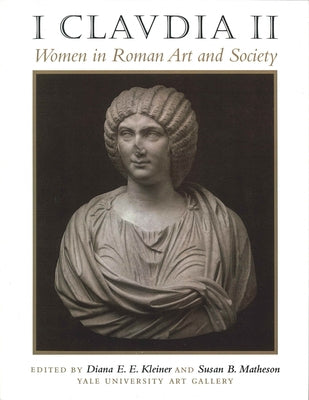 I CLAVDIA II
Women in Roman Art and Society

EDITED BY Diana E. E. Kleiner AND Susan B. Matheson
YALE UNIVERSITY ART GALLERY